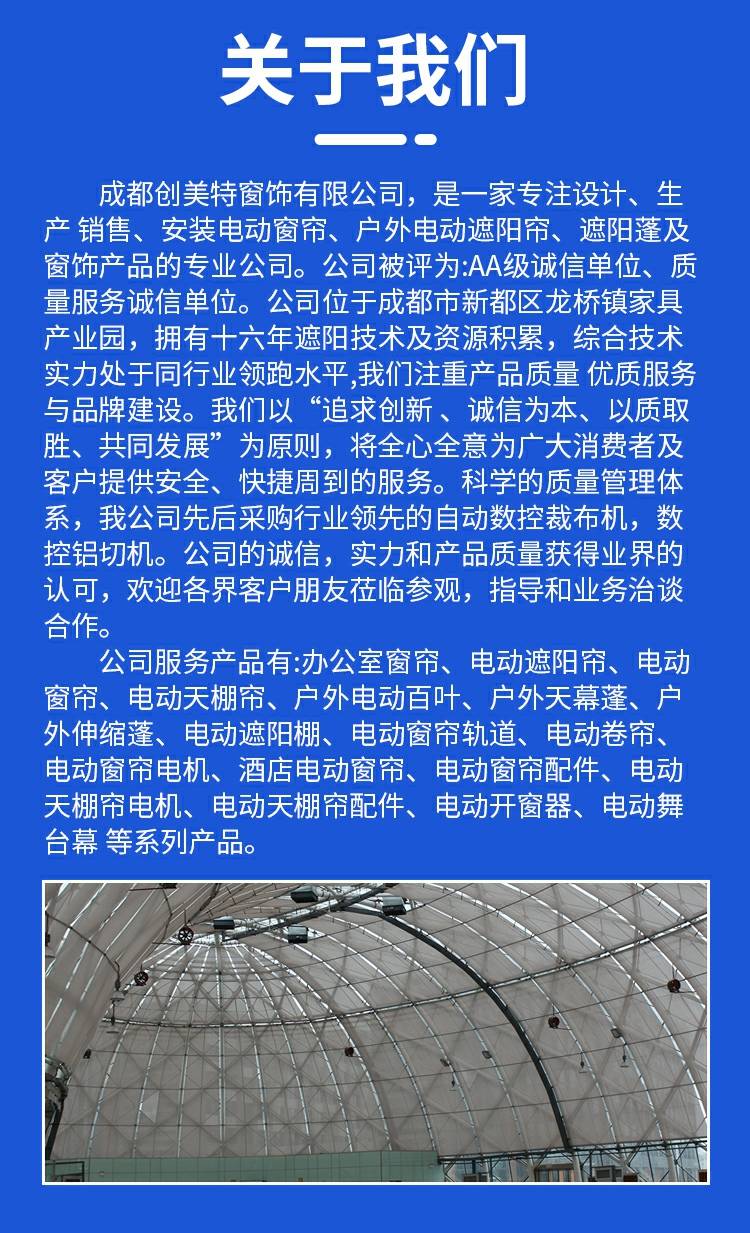 关于我们

成都创美特窗饰有限公司，是一家专注设计、生产 销售、安装电动窗帘、户外电动遮阳帘、遮阳蓬及窗饰产品的专业公司。公司被评为:AA级诚信单位、质量服务诚信单位。公司位于成都市新都区龙桥镇家具产业园，拥有十六年遮阳技术及资源积累，综合技术实力处于同行业领跑水平,我们注重产品质量 优质服务与品牌建设。我们以“追求创新 、诚信为本、以质取胜、共同发展”为原则，将全心全意为广大消费者及客户提供安全、快捷周到的服务。科学的质量管理体系，我公司先后采购行业领先的自动数控裁布机，数控铝切机。公司的诚信，实力和产品质量获得业界的认可，欢迎各界客户朋友莅临参观，指导和业务洽谈合作。

公司服务产品有:办公室窗帘、电动遮阳帘、电动窗帘、电动天棚帘、户外电动百叶、户外天幕蓬、户外伸缩蓬、电动遮阳棚、电动窗帘轨道、电动卷帘、电动窗帘电机、酒店电动窗帘、电动窗帘配件、电动天棚帘电机、电动天棚帘配件、电动开窗器、电动舞台幕 等系列产品。